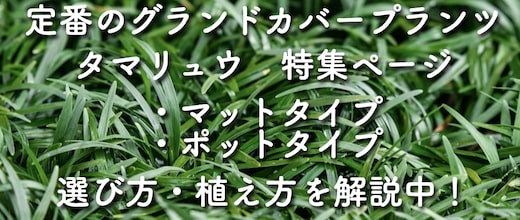 定番のグランドカバープランツ
タマリュウ　特集ページ

・マットタイプ
・ポットタイプ

選び方・植え方を解説中！